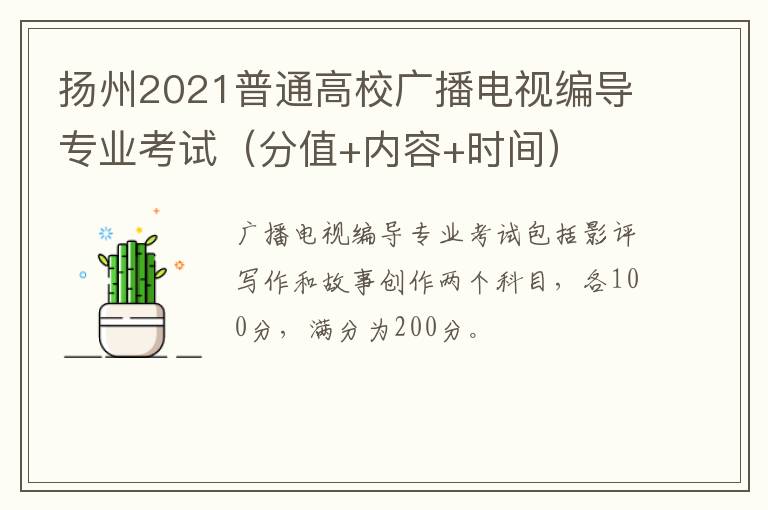 扬州2021普通高校广播电视编导专业考试（分值+内容+时间）

广播电视编导专业考试包括影评写作和故事创作两个科目，各100分，满分为200分。